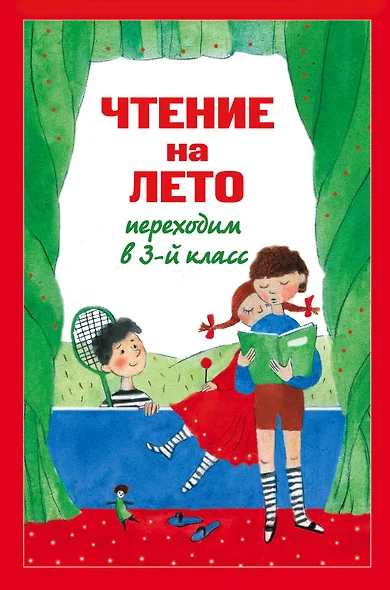 ЧТЕНИЕ
на
ЛЕТО
переходим
в 3-й класс